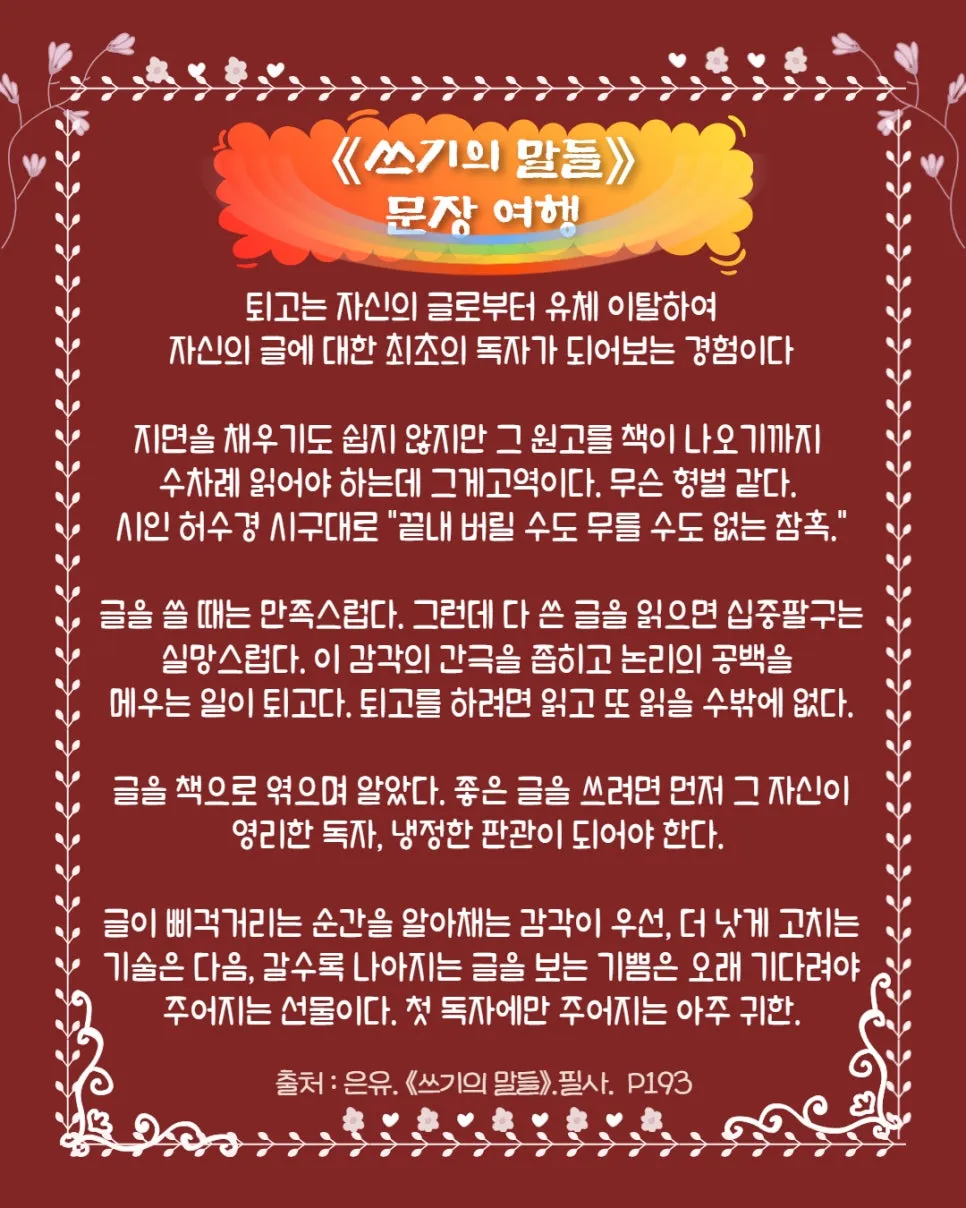 《쓰기의 말들》
문장 여행

퇴고는 자신의 글로부터 유체 이탈하여 자신의 글에 대한 최초의 독자가 되어보는 경험이다

지면을 채우기도 쉽지 않지만 그 원고를 책이 나오기까지 수차례 읽어야 하는데 그게고역이다. 무슨 형벌 같다. 시인 허수경 시구대로 "끝내 버릴 수도 무를 수도 없는 참혹."

글을 쓸 때는 만족스럽다. 그런데 다 쓴 글을 읽으면 십중팔구는 실망스럽다. 이 감각의 간극을 좁히고 논리의 공백을 메우는 일이 퇴고다. 퇴고를 하려면 읽고 또 읽을 수밖에 없다.

글을 책으로 엮으며 알았다. 좋은 글을 쓰려면 먼저 그 자신이 영리한 독자, 냉정한 판관이 되어야 한다.

글이 삐걱거리는 순간을 알아채는 감각이 우선, 더 낫게 고치는 기술은 다음, 갈수록 나아지는 글을 보는 기쁨은 오래 기다려야 주어지는 선물이다. 첫 독자에만 주어지는 아주 귀한.

출처 : 은유. 《쓰기의 말들》.필사. P193